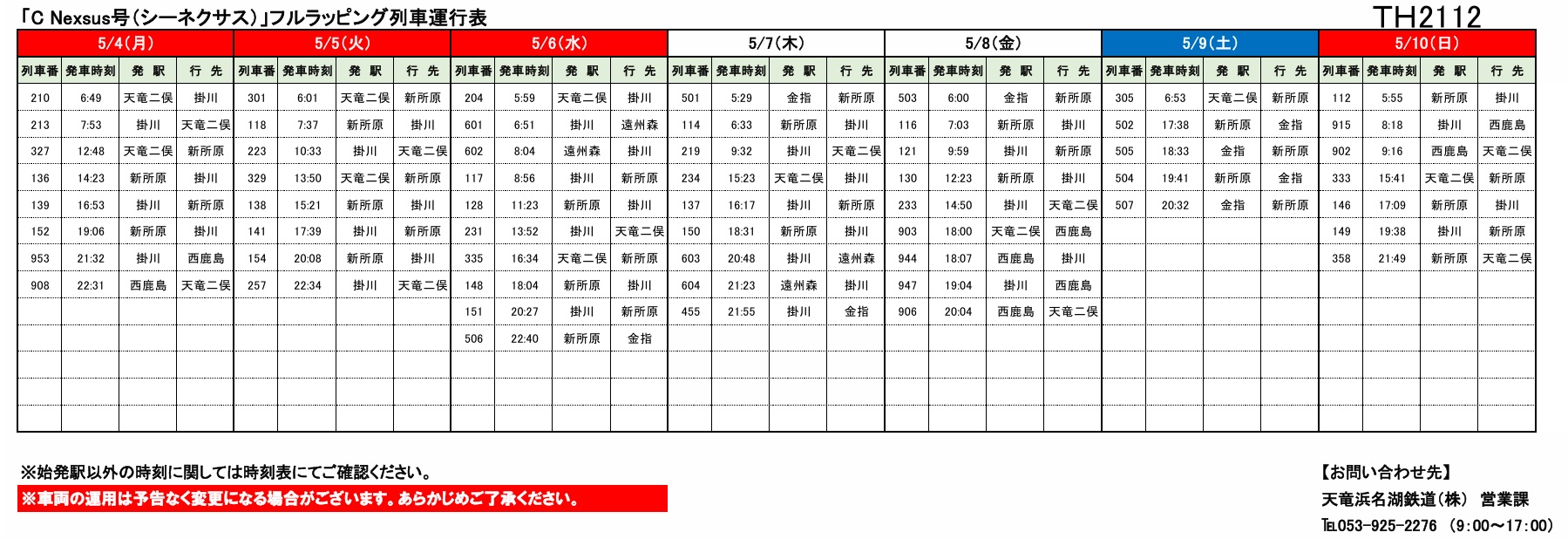 「C Nexsus号(シーネクサス)」フルラッピング列車運行表

TH2112

5/4(月)

| 列車番 | 発車時刻 | 発 駅 | 行 先 |
|---|---|---|---|
| 210 | 6:49 | 天竜二俣 | 掛川 |
| 213 | 7:53 | 掛川 | 天竜二俣 |
| 327 | 12:48 | 天竜二俣 | 新所原 |
| 136 | 14:23 | 新所原 | 掛川 |
| 139 | 16:53 | 掛川 | 新所原 |
| 152 | 19:06 | 新所原 | 掛川 |
| 953 | 21:32 | 掛川 | 西鹿島 |
| 908 | 22:31 | 西鹿島 | 天竜二俣 |

5/5(火)

| 列車番 | 発車時刻 | 発 駅 | 行 先 |
|---|---|---|---|
| 301 | 6:01 | 天竜二俣 | 新所原 |
| 118 | 7:37 | 新所原 | 掛川 |
| 223 | 10:33 | 掛川 | 天竜二俣 |
| 329 | 13:50 | 天竜二俣 | 新所原 |
| 138 | 15:21 | 新所原 | 掛川 |
| 141 | 17:39 | 掛川 | 新所原 |
| 154 | 20:08 | 新所原 | 掛川 |
| 257 | 22:34 | 掛川 | 天竜二俣 |

5/6(水)

| 列車番 | 発車時刻 | 発 駅 | 行 先 |
|---|---|---|---|
| 204 | 5:59 | 天竜二俣 | 掛川 |
| 601 | 6:51 | 掛川 | 遠州森 |
| 602 | 8:04 | 遠州森 | 掛川 |
| 117 | 8:56 | 掛川 | 新所原 |
| 128 | 11:23 | 新所原 | 掛川 |
| 231 | 13:52 | 掛川 | 天竜二俣 |
| 335 | 16:34 | 天竜二俣 | 新所原 |
| 148 | 18:04 | 新所原 | 掛川 |
| 151 | 20:27 | 掛川 | 新所原 |
| 506 | 22:40 | 新所原 | 金指 |

5/7(木)

| 列車番 | 発車時刻 | 発 駅 | 行 先 |
|---|---|---|---|
| 501 | 5:29 | 金指 | 新所原 |
| 114 | 6:33 | 新所原 | 掛川 |
| 219 | 9:32 | 掛川 | 天竜二俣 |
| 234 | 15:23 | 天竜二俣 | 掛川 |
| 137 | 16:17 | 掛川 | 新所原 |
| 150 | 18:31 | 新所原 | 掛川 |
| 603 | 20:48 | 掛川 | 遠州森 |
| 604 | 21:23 | 遠州森 | 掛川 |
| 455 | 21:55 | 掛川 | 金指 |

5/8(金)

| 列車番 | 発車時刻 | 発 駅 | 行 先 |
|---|---|---|---|
| 503 | 6:00 | 金指 | 新所原 |
| 116 | 7:03 | 新所原 | 掛川 |
| 121 | 9:59 | 掛川 | 新所原 |
| 130 | 12:23 | 新所原 | 掛川 |
| 233 | 14:50 | 掛川 | 天竜二俣 |
| 903 | 18:00 | 天竜二俣 | 西鹿島 |
| 944 | 18:07 | 西鹿島 | 掛川 |
| 947 | 19:04 | 掛川 | 西鹿島 |
| 906 | 20:04 | 西鹿島 | 天竜二俣 |

5/9(土)

| 列車番 | 発車時刻 | 発 駅 | 行 先 |
|---|---|---|---|
| 305 | 6:53 | 天竜二俣 | 新所原 |
| 502 | 17:38 | 新所原 | 金指 |
| 505 | 18:33 | 金指 | 新所原 |
| 504 | 19:41 | 新所原 | 金指 |
| 507 | 20:32 | 金指 | 新所原 |

5/10(日)

| 列車番 | 発車時刻 | 発 駅 | 行 先 |
|---|---|---|---|
| 112 | 5:55 | 新所原 | 掛川 |
| 915 | 8:18 | 掛川 | 西鹿島 |
| 902 | 9:16 | 西鹿島 | 天竜二俣 |
| 333 | 15:41 | 天竜二俣 | 新所原 |
| 146 | 17:09 | 新所原 | 掛川 |
| 149 | 19:38 | 掛川 | 新所原 |
| 358 | 21:49 | 新所原 | 天竜二俣 |

※始発駅以外の時刻に関しては時刻表にてご確認ください。
※車両の運用は予告なく変更になる場合がございます。あらかじめご了承ください。

【お問い合わせ先】
天竜浜名湖鉄道(株) 営業課
TEL053-925-2276 (9:00～17:00)